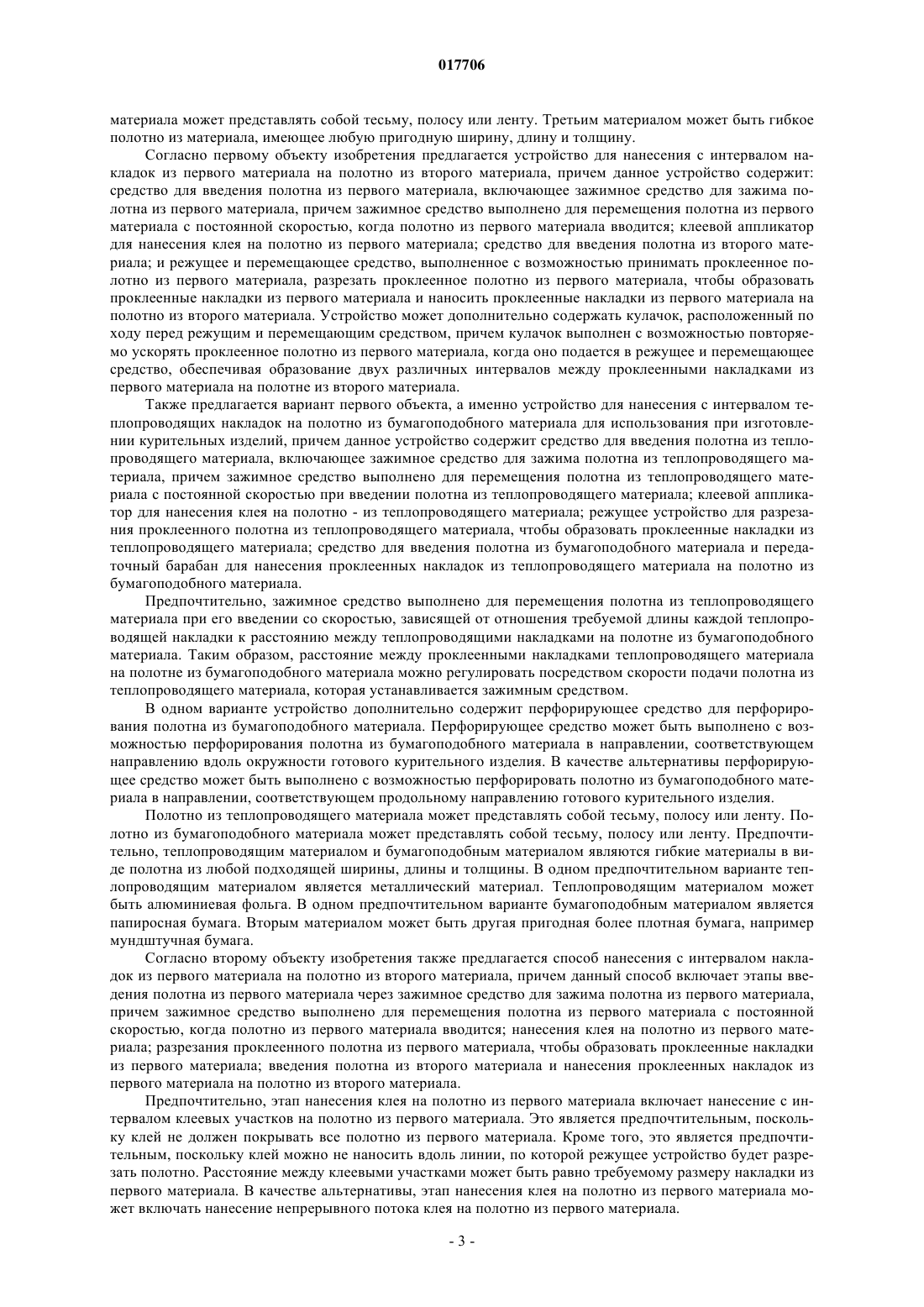 017706

материала может представлять собой тесьму, полосу или ленту. Третьим материалом может быть гибкое полотно из материала, имеющее любую пригодную ширину, длину и толщину.

Согласно первому объекту изобретения предлагается устройство для нанесения с интервалом накладок из первого материала на полотно из второго материала, причем данное устройство содержит: средство для введения полотна из первого материала, включающее зажимное средство для зажима полотна из первого материала, причем зажимное средство выполнено для перемещения полотна из первого материала с постоянной скоростью, когда полотно из первого материала вводится; клеевой аппликатор для нанесения клея на полотно из первого материала; средство для введения полотна из второго материала; и режущее и перемещающее средство, выполненное с возможностью принимать проклеенное полотно из первого материала, разрезать проклеенное полотно из первого материала, чтобы образовать проклеенные накладки из первого материала и наносить проклеенные накладки из первого материала на полотно из второго материала. Устройство может дополнительно содержать кулачок, расположенный по ходу перед режущим и перемещающим средством, причем кулачок выполнен с возможностью повторяемо ускорять проклеенное полотно из первого материала, когда оно подается в режущее и перемещающее средство, обеспечивая образование двух различных интервалов между проклеенными накладками из первого материала на полотне из второго материала.

Также предлагается вариант первого объекта, а именно устройство для нанесения с интервалом теплопроводящих накладок на полотно из бумагоподобного материала для использования при изготовлении курительных изделий, причем данное устройство содержит средство для введения полотна из теплопроводящего материала, включающее зажимное средство для зажима полотна из теплопроводящего материала, причем зажимное средство выполнено для перемещения полотна из теплопроводящего материала с постоянной скоростью при введении полотна из теплопроводящего материала; клеевой аппликатор для нанесения клея на полотно - из теплопроводящего материала; режущее устройство для разрезания проклеенного полотна из теплопроводящего материала, чтобы образовать проклеенные накладки из теплопроводящего материала; средство для введения полотна из бумагоподобного материала и передаточный барабан для нанесения проклеенных накладок из теплопроводящего материала на полотно из бумагоподобного материала.

Предпочтительно, зажимное средство выполнено для перемещения полотна из теплопроводящего материала при его введении со скоростью, зависящей от отношения требуемой длины каждой теплопроводящей накладки к расстоянию между теплопроводящими накладками на полотне из бумагоподобного материала. Таким образом, расстояние между проклеенными накладками теплопроводящего материала на полотне из бумагоподобного материала можно регулировать посредством скорости подачи полотна из теплопроводящего материала, которая устанавливается зажимным средством.

В одном варианте устройство дополнительно содержит перфорирующее средство для перфорирования полотна из бумагоподобного материала. Перфорирующее средство может быть выполнено с возможностью перфорирования полотна из бумагоподобного материала в направлении, соответствующем направлению вдоль окружности готового курительного изделия. В качестве альтернативы перфорирующее средство может быть выполнено с возможностью перфорировать полотно из бумагоподобного материала в направлении, соответствующем продольному направлению готового курительного изделия.

Полотно из теплопроводящего материала может представлять собой тесьму, полосу или ленту. Полотно из бумагоподобного материала может представлять собой тесьму, полосу или ленту. Предпочтительно, теплопроводящим материалом и бумагоподобным материалом являются гибкие материалы в виде полотна из любой подходящей ширины, длины и толщины. В одном предпочтительном варианте теплопроводящим материалом является металлический материал. Теплопроводящим материалом может быть алюминиевая фольга. В одном предпочтительном варианте бумагоподобным материалом является папиросная бумага. Вторым материалом может быть другая пригодная более плотная бумага, например мундштучная бумага.

Согласно второму объекту изобретения также предлагается способ нанесения с интервалом накладок из первого материала на полотно из второго материала, причем данный способ включает этапы введения полотна из первого материала через зажимное средство для зажима полотна из первого материала, причем зажимное средство выполнено для перемещения полотна из первого материала с постоянной скоростью, когда полотно из первого материала вводится; нанесения клея на полотно из первого материала; разрезания проклеенного полотна из первого материала, чтобы образовать проклеенные накладки из первого материала; введения полотна из второго материала и нанесения проклеенных накладок из первого материала на полотно из второго материала.

Предпочтительно, этап нанесения клея на полотно из первого материала включает нанесение с интервалом клеевых участков на полотно из первого материала. Это является предпочтительным, поскольку клей не должен покрывать все полотно из первого материала. Кроме того, это является предпочтительным, поскольку клей можно не наносить вдоль линии, по которой режущее устройство будет разрезать полотно. Расстояние между клеевыми участками может быть равно требуемому размеру накладки из первого материала. В качестве альтернативы, этап нанесения клея на полотно из первого материала может включать нанесение непрерывного потока клея на полотно из первого материала.

- 3 -